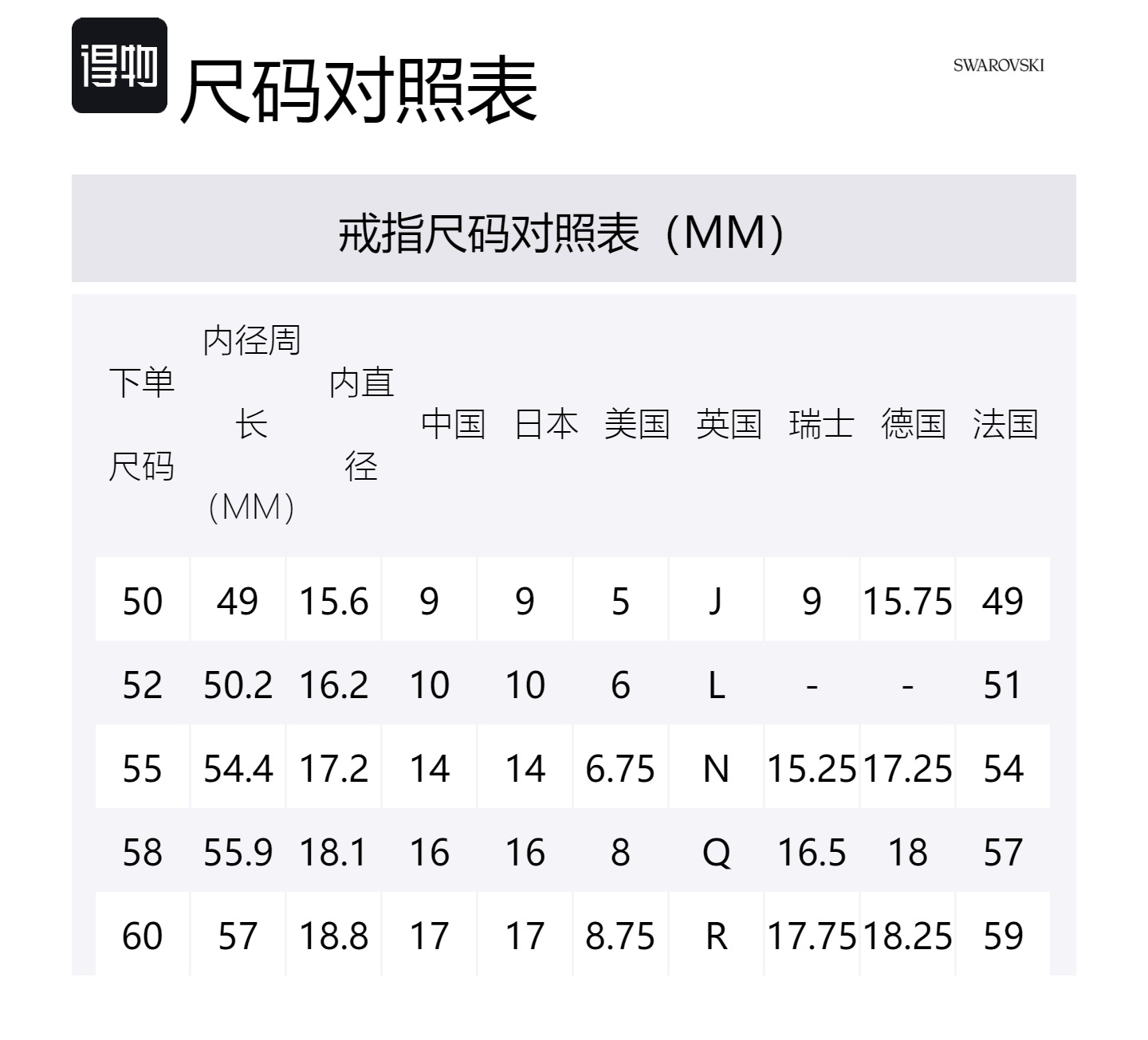 得物 尺码对照表

SWAROVSKI

戒指尺码对照表（MM）

| 下单尺码 | 内径周长（MM） | 内直径 | 中国 | 日本 | 美国 | 英国 | 瑞士 | 德国 | 法国 |
|---|---|---|---|---|---|---|---|---|---|
| 50 | 49 | 15.6 | 9 | 9 | 5 | J | 9 | 15.75 | 49 |
| 52 | 50.2 | 16.2 | 10 | 10 | 6 | L | - | - | 51 |
| 55 | 54.4 | 17.2 | 14 | 14 | 6.75 | N | 15.25 | 17.25 | 54 |
| 58 | 55.9 | 18.1 | 16 | 16 | 8 | Q | 16.5 | 18 | 57 |
| 60 | 57 | 18.8 | 17 | 17 | 8.75 | R | 17.75 | 18.25 | 59 |